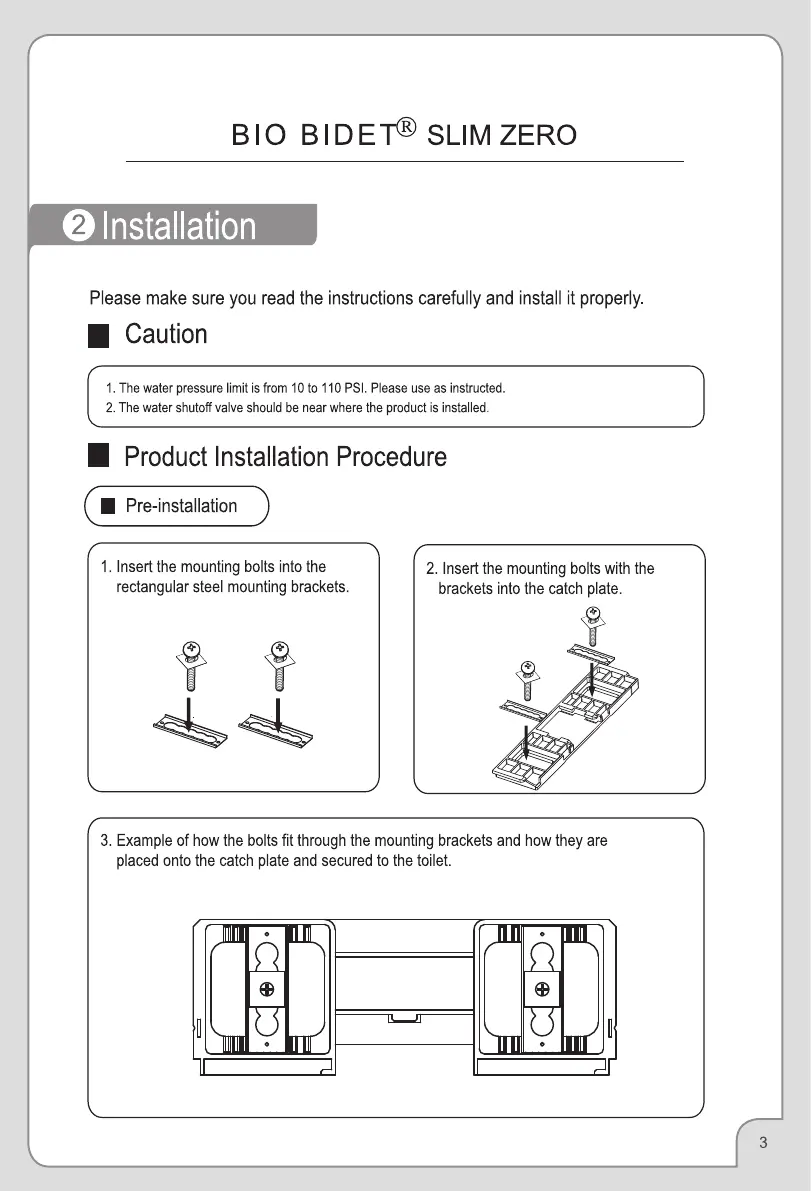 BIO BIDET® SLIM ZERO

② Installation

Please make sure you read the instructions carefully and install it properly.

Caution

1. The water pressure limit is from 10 to 110 PSI. Please use as instructed.
2. The water shutoff valve should be near where the product is installed.

Product Installation Procedure

Pre-installation

1. Insert the mounting bolts into the rectangular steel mounting brackets.

2. Insert the mounting bolts with the brackets into the catch plate.

3. Example of how the bolts fit through the mounting brackets and how they are placed onto the catch plate and secured to the toilet.

3